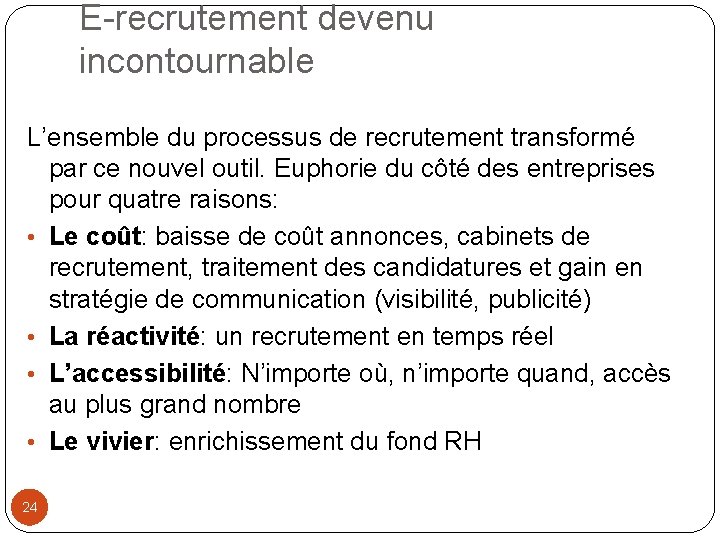 E-recrutement devenu incontournable

L'ensemble du processus de recrutement transformé par ce nouvel outil. Euphorie du côté des entreprises pour quatre raisons:

• Le coût: baisse de coût annonces, cabinets de recrutement, traitement des candidatures et gain en stratégie de communication (visibilité, publicité)
• La réactivité: un recrutement en temps réel
• L'accessibilité: N'importe où, n'importe quand, accès au plus grand nombre
• Le vivier: enrichissement du fond RH

24